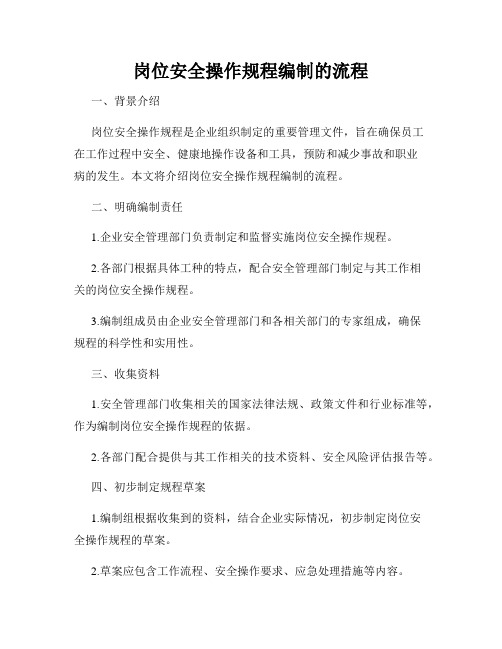 岗位安全操作规程编制的流程

一、背景介绍

岗位安全操作规程是企业组织制定的重要管理文件，旨在确保员工在工作过程中安全、健康地操作设备和工具，预防和减少事故和职业病的发生。本文将介绍岗位安全操作规程编制的流程。

二、明确编制责任

1.企业安全管理部门负责制定和监督实施岗位安全操作规程。

2.各部门根据具体工种的特点，配合安全管理部门制定与其工作相关的岗位安全操作规程。

3.编制组成员由企业安全管理部门和各相关部门的专家组成，确保规程的科学性和实用性。

三、收集资料

1.安全管理部门收集相关的国家法律法规、政策文件和行业标准等，作为编制岗位安全操作规程的依据。

2.各部门配合提供与其工作相关的技术资料、安全风险评估报告等。

四、初步制定规程草案

1.编制组根据收集到的资料，结合企业实际情况，初步制定岗位安全操作规程的草案。

2.草案应包含工作流程、安全操作要求、应急处理措施等内容。